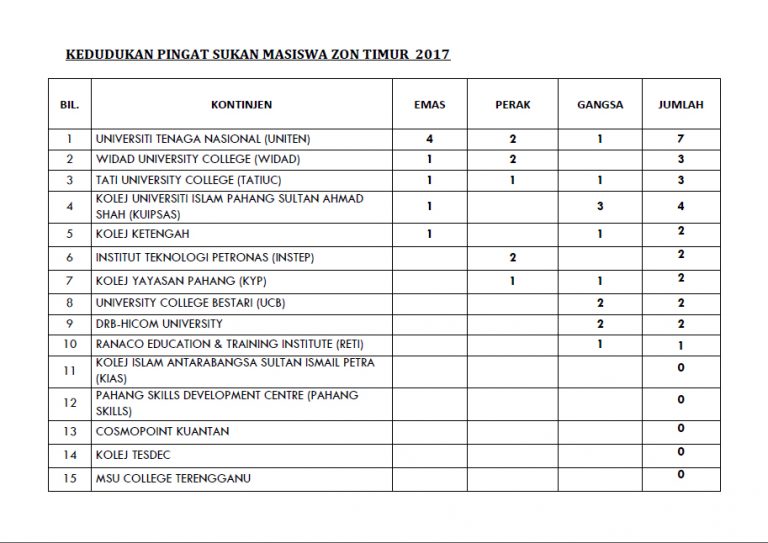 KEDUDUKAN PINGAT SUKAN MASISWA ZON TIMUR 2017

| BIL. | KONTINJEN | EMAS | PERAK | GANGSA | JUMLAH |
|---|---|---|---|---|---|
| 1 | UNIVERSITI TENAGA NASIONAL (UNITEN) | 4 | 2 | 1 | 7 |
| 2 | WIDAD UNIVERSITY COLLEGE (WIDAD) | 1 | 2 | | 3 |
| 3 | TATI UNIVERSITY COLLEGE (TATIUC) | 1 | 1 | 1 | 3 |
| 4 | KOLEJ UNIVERSITI ISLAM PAHANG SULTAN AHMAD SHAH (KUIPSAS) | 1 | | 3 | 4 |
| 5 | KOLEJ KETENGAH | 1 | | 1 | 2 |
| 6 | INSTITUT TEKNOLOGI PETRONAS (INSTEP) | | 2 | | 2 |
| 7 | KOLEJ YAYASAN PAHANG (KYP) | | 1 | 1 | 2 |
| 8 | UNIVERSITY COLLEGE BESTARI (UCB) | | | 2 | 2 |
| 9 | DRB-HICOM UNIVERSITY | | | 2 | 2 |
| 10 | RANACO EDUCATION & TRAINING INSTITUTE (RETI) | | | 1 | 1 |
| 11 | KOLEJ ISLAM ANTARABANGSA SULTAN ISMAIL PETRA (KIAS) | | | | 0 |
| 12 | PAHANG SKILLS DEVELOPMENT CENTRE (PAHANG SKILLS) | | | | 0 |
| 13 | COSMOPOINT KUANTAN | | | | 0 |
| 14 | KOLEJ TESDEC | | | | 0 |
| 15 | MSU COLLEGE TERENGGANU | | | | 0 |